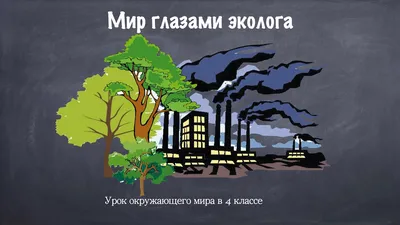 Мир глазами эколога

Урок окружающего мира в 4 классе